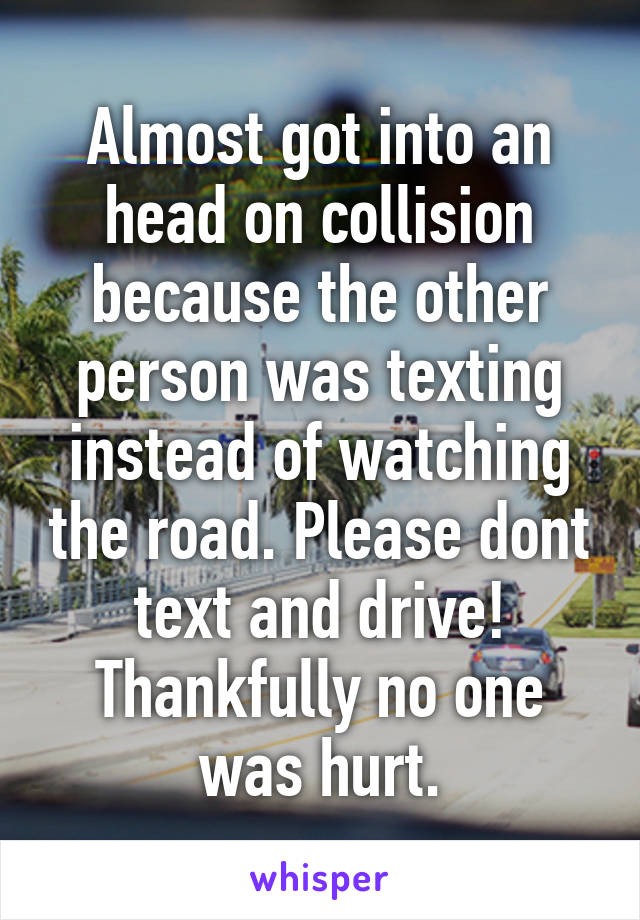 Almost got into an head on collision because the other person was texting instead of watching the road. Please dont text and drive! Thankfully no one was hurt.

whisper